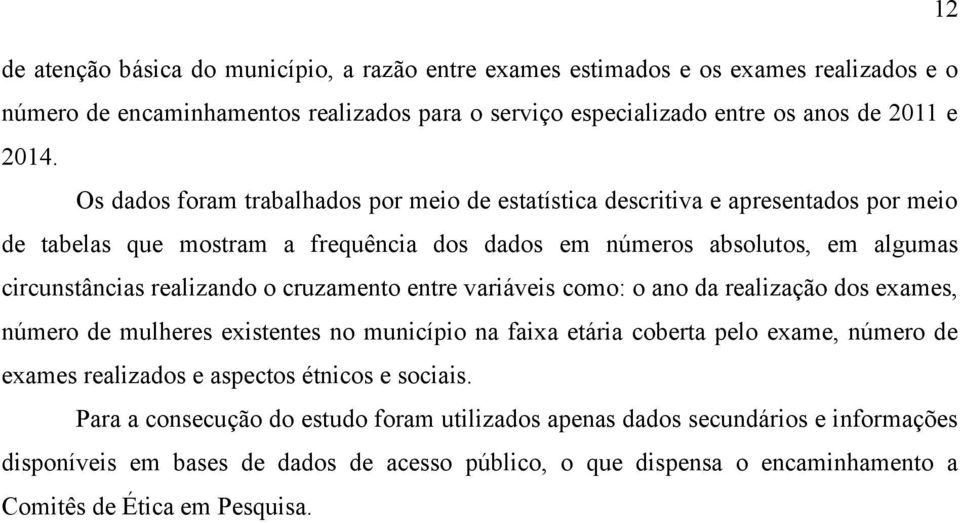 12

de atenção básica do município, a razão entre exames estimados e os exames realizados e o número de encaminhamentos realizados para o serviço especializado entre os anos de 2011 e 2014.

Os dados foram trabalhados por meio de estatística descritiva e apresentados por meio de tabelas que mostram a frequência dos dados em números absolutos, em algumas circunstâncias realizando o cruzamento entre variáveis como: o ano da realização dos exames, número de mulheres existentes no município na faixa etária coberta pelo exame, número de exames realizados e aspectos étnicos e sociais.

Para a consecução do estudo foram utilizados apenas dados secundários e informações disponíveis em bases de dados de acesso público, o que dispensa o encaminhamento a Comitês de Ética em Pesquisa.